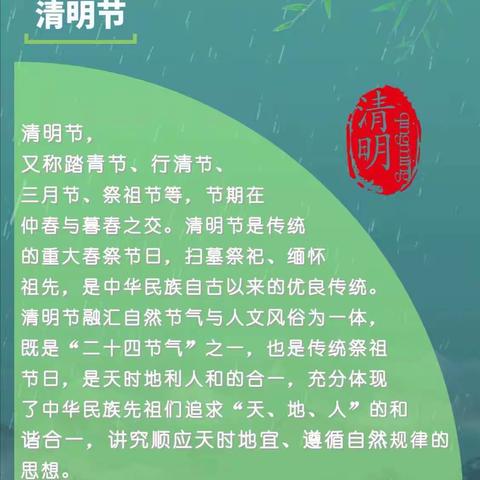 清明节

清明 qingming

清明节，又称踏青节、行清节、三月节、祭祖节等，节期在仲春与暮春之交。清明节是传统的重大春祭节日，扫墓祭祀、缅怀祖先，是中华民族自古以来的优良传统。清明节融汇自然节气与人文风俗为一体，既是“二十四节气”之一，也是传统祭祖节日，是天时地利人和的合一，充分体现了中华民族先祖们追求“天、地、人”的和谐合一，讲究顺应天时地宜、遵循自然规律的思想。